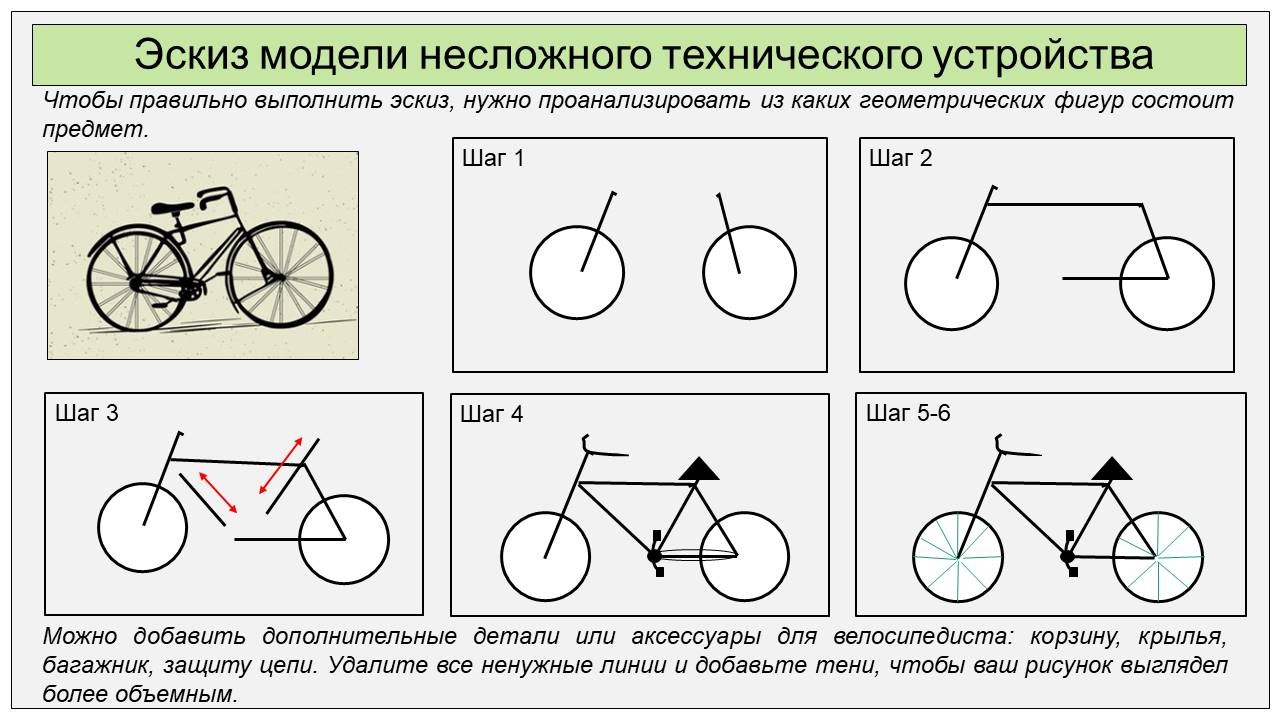 Эскиз модели несложного технического устройства

Чтобы правильно выполнить эскиз, нужно проанализировать из каких геометрических фигур состоит предмет.

Шаг 1

Шаг 2

Шаг 3

Шаг 4

Шаг 5-6

Можно добавить дополнительные детали или аксессуары для велосипедиста: корзину, крылья, багажник, защиту цепи. Удалите все ненужные линии и добавьте тени, чтобы ваш рисунок выглядел более объемным.